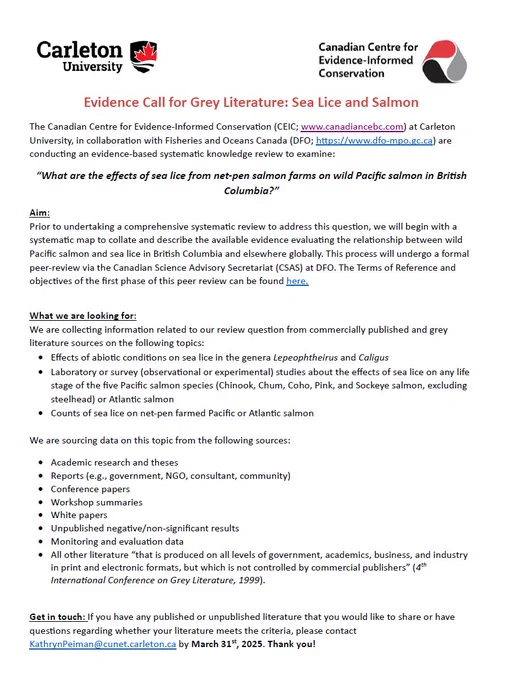 Carleton University

Canadian Centre for Evidence-Informed Conservation

Evidence Call for Grey Literature: Sea Lice and Salmon

The Canadian Centre for Evidence-Informed Conservation (CEIC; www.canadiancebc.com) at Carleton University, in collaboration with Fisheries and Oceans Canada (DFO; https://www.dfo-mpo.gc.ca) are conducting an evidence-based systematic knowledge review to examine:

"What are the effects of sea lice from net-pen salmon farms on wild Pacific salmon in British Columbia?"

Aim:
Prior to undertaking a comprehensive systematic review to address this question, we will begin with a systematic map to collate and describe the available evidence evaluating the relationship between wild Pacific salmon and sea lice in British Columbia and elsewhere globally. This process will undergo a formal peer-review via the Canadian Science Advisory Secretariat (CSAS) at DFO. The Terms of Reference and objectives of the first phase of this peer review can be found here.

What we are looking for:
We are collecting information related to our review question from commercially published and grey literature sources on the following topics:
• Effects of abiotic conditions on sea lice in the genera Lepeophtheirus and Caligus
• Laboratory or survey (observational or experimental) studies about the effects of sea lice on any life stage of the five Pacific salmon species (Chinook, Chum, Coho, Pink, and Sockeye salmon, excluding steelhead) or Atlantic salmon
• Counts of sea lice on net-pen farmed Pacific or Atlantic salmon

We are sourcing data on this topic from the following sources:

• Academic research and theses
• Reports (e.g., government, NGO, consultant, community)
• Conference papers
• Workshop summaries
• White papers
• Unpublished negative/non-significant results
• Monitoring and evaluation data
• All other literature "that is produced on all levels of government, academics, business, and industry in print and electronic formats, but which is not controlled by commercial publishers" ($4^{th}$ International Conference on Grey Literature, 1999).

Get in touch: If you have any published or unpublished literature that you would like to share or have questions regarding whether your literature meets the criteria, please contact KathrynPeiman@cunet.carleton.ca by March $31^{st}$, 2025. Thank you!